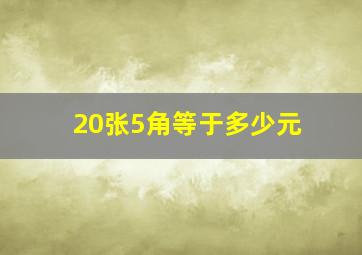 20张5角等于多少元